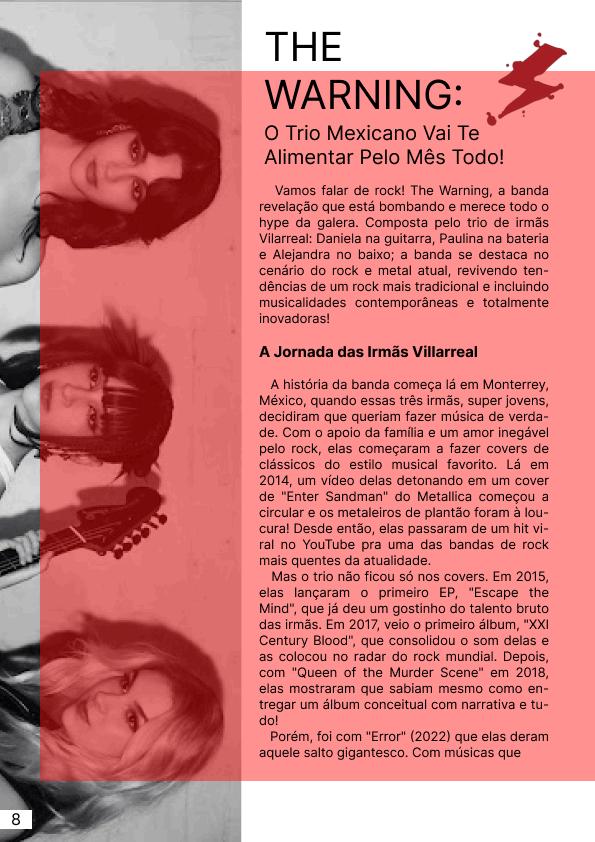 THE WARNING:

O Trio Mexicano Vai Te Alimentar Pelo Mês Todo!

Vamos falar de rock! The Warning, a banda revelação que está bombando e merece todo o hype da galera. Composta pelo trio de irmãs Vilarreal: Daniela na guitarra, Paulina na bateria e Alejandra no baixo; a banda se destaca no cenário do rock e metal atual, revivendo tendências de um rock mais tradicional e incluindo musicalidades contemporâneas e totalmente inovadoras!

A Jornada das Irmãs Villarreal

A história da banda começa lá em Monterrey, México, quando essas três irmãs, super jovens, decidiram que queriam fazer música de verdade. Com o apoio da família e um amor inegável pelo rock, elas começaram a fazer covers de clássicos do estilo musical favorito. Lá em 2014, um vídeo delas detonando em um cover de "Enter Sandman" do Metallica começou a circular e os metaleiros de plantão foram à loucura! Desde então, elas passaram de um hit viral no YouTube pra uma das bandas de rock mais quentes da atualidade.

Mas o trio não ficou só nos covers. Em 2015, elas lançaram o primeiro EP, "Escape the Mind", que já deu um gostinho do talento bruto das irmãs. Em 2017, veio o primeiro álbum, "XXI Century Blood", que consolidou o som delas e as colocou no radar do rock mundial. Depois, com "Queen of the Murder Scene" em 2018, elas mostraram que sabiam mesmo como entregar um álbum conceitual com narrativa e tudo!

Porém, foi com "Error" (2022) que elas deram aquele salto gigantesco. Com músicas que

8